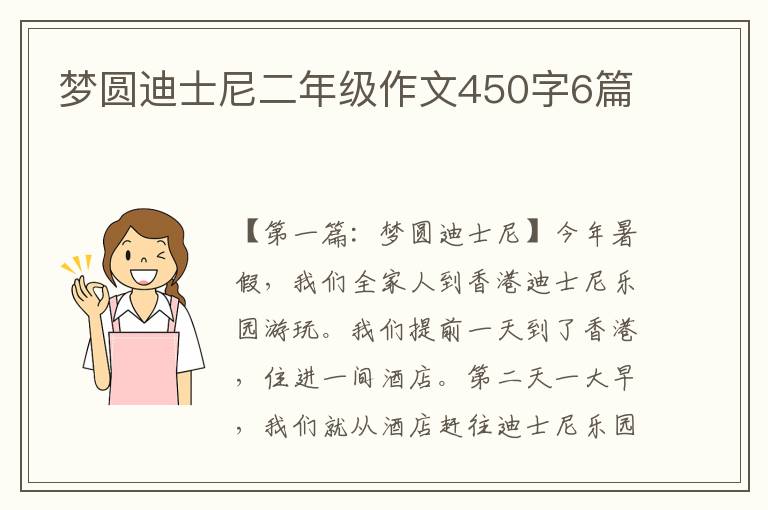 梦圆迪士尼二年级作文450字6篇

【第一篇：梦圆迪士尼】今年暑假，我们全家人到香港迪士尼乐园游玩。我们提前一天到了香港，住进一间酒店。第二天一大早，我们就从酒店赶往迪士尼乐园